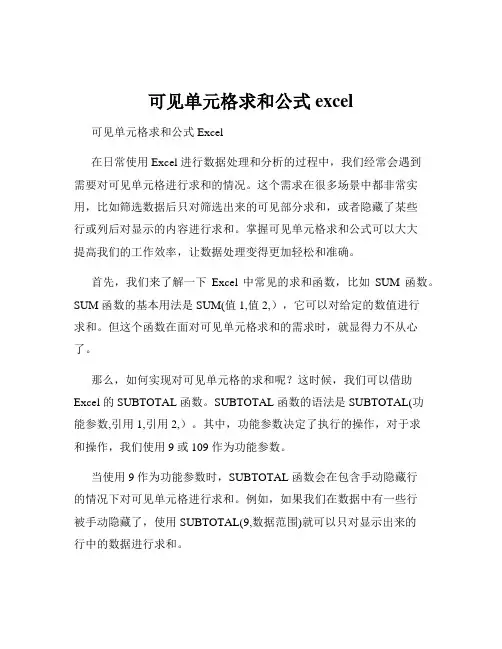 可见单元格求和公式 excel

可见单元格求和公式 Excel

在日常使用 Excel 进行数据处理和分析的过程中，我们经常会遇到需要对可见单元格进行求和的情况。这个需求在很多场景中都非常实用，比如筛选数据后只对筛选出来的可见部分求和，或者隐藏了某些行或列后对显示的内容进行求和。掌握可见单元格求和公式可以大大提高我们的工作效率，让数据处理变得更加轻松和准确。

首先，我们来了解一下 Excel 中常见的求和函数，比如 SUM 函数。SUM 函数的基本用法是 SUM(值 1,值 2,)，它可以对给定的数值进行求和。但这个函数在面对可见单元格求和的需求时，就显得力不从心了。

那么，如何实现对可见单元格的求和呢？这时候，我们可以借助 Excel 的 SUBTOTAL 函数。SUBTOTAL 函数的语法是 SUBTOTAL(功能参数,引用 1,引用 2,)。其中，功能参数决定了执行的操作，对于求和操作，我们使用 9 或 109 作为功能参数。

当使用 9 作为功能参数时，SUBTOTAL 函数会在包含手动隐藏行的情况下对可见单元格进行求和。例如，如果我们在数据中有一些行被手动隐藏了，使用 SUBTOTAL(9,数据范围)就可以只对显示出来的行中的数据进行求和。